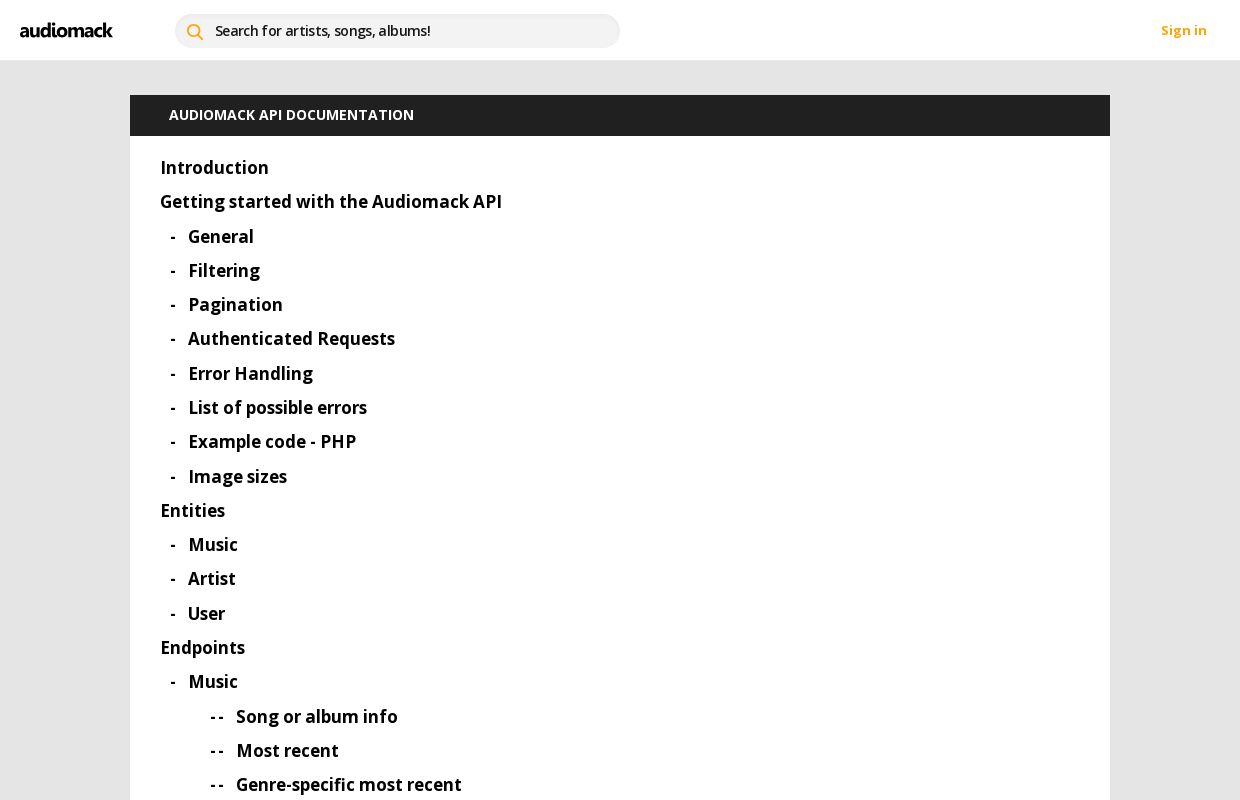 audiomack

Search for artists, songs, albums!

Sign in

AUDIOMACK API DOCUMENTATION

Introduction

Getting started with the Audiomack API

- General

- Filtering

- Pagination

- Authenticated Requests

- Error Handling

- List of possible errors

- Example code - PHP

- Image sizes

Entities

- Music

- Artist

- User

Endpoints

- Music

-- Song or album info

-- Most recent

-- Genre-specific most recent